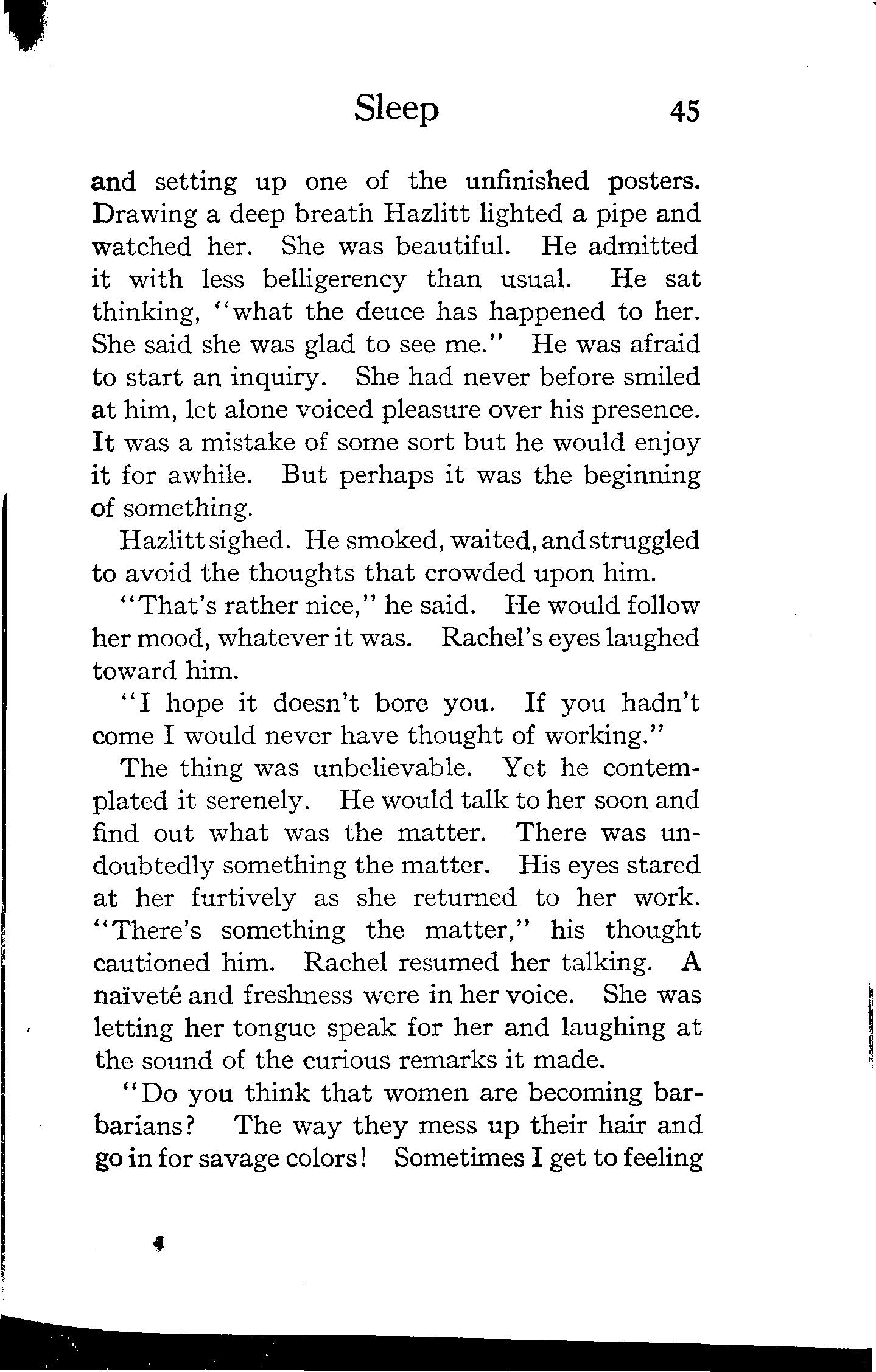 Sleep 45

and setting up one of the unfinished posters. Drawing a deep breath Hazlitt lighted a pipe and watched her. She was beautiful. He admitted it with less belligerency than usual. He sat thinking, "what the deuce has happened to her. She said she was glad to see me." He was afraid to start an inquiry. She had never before smiled at him, let alone voiced pleasure over his presence. It was a mistake of some sort but he would enjoy it for awhile. But perhaps it was the beginning of something.

Hazlitt sighed. He smoked, waited, and struggled to avoid the thoughts that crowded upon him.

"That's rather nice," he said. He would follow her mood, whatever it was. Rachel's eyes laughed toward him.

"I hope it doesn't bore you. If you hadn't come I would never have thought of working."

The thing was unbelievable. Yet he contemplated it serenely. He would talk to her soon and find out what was the matter. There was undoubtedly something the matter. His eyes stared at her furtively as she returned to her work. "There's something the matter," his thought cautioned him. Rachel resumed her talking. A naïveté and freshness were in her voice. She was letting her tongue speak for her and laughing at the sound of the curious remarks it made.

"Do you think that women are becoming barbarians? The way they mess up their hair and go in for savage colors! Sometimes I get to feeling

4